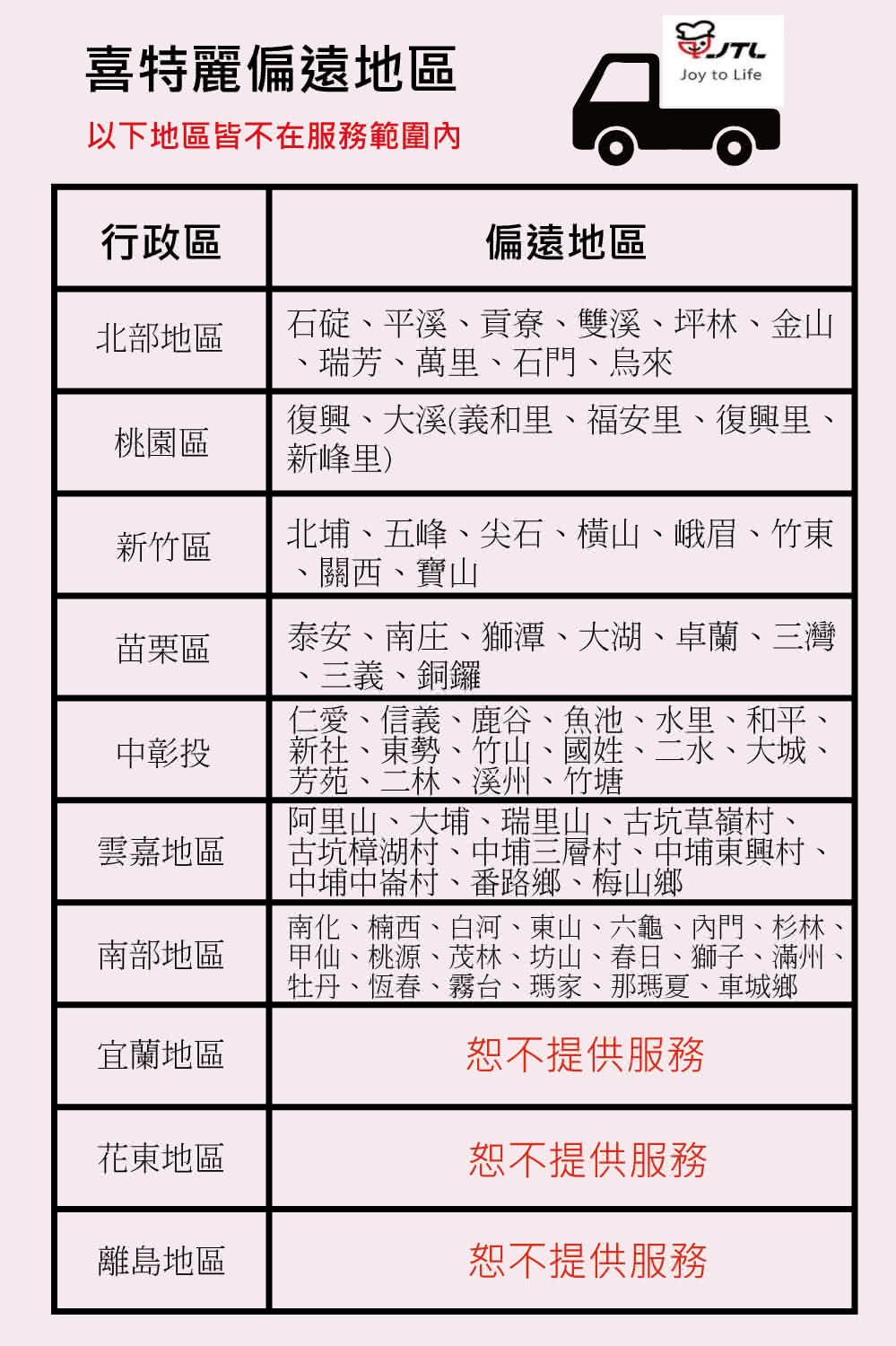 喜特麗偏遠地區

以下地區皆不在服務範圍內

JTL
Joy to Life

| 行政區 | 偏遠地區 |
|---|---|
| 北部地區 | 石碇、平溪、貢寮、雙溪、坪林、金山、瑞芳、萬里、石門、烏來 |
| 桃園區 | 復興、大溪(義和里、福安里、復興里、新峰里) |
| 新竹區 | 北埔、五峰、尖石、橫山、峨眉、竹東、關西、寶山 |
| 苗栗區 | 泰安、南庄、獅潭、大湖、卓蘭、三灣、三義、銅鑼 |
| 中彰投 | 仁愛、信義、鹿谷、魚池、水里、和平、新社、東勢、竹山、國姓、二水、大城、芳苑、二林、溪州、竹塘 |
| 雲嘉地區 | 阿里山、大埔、瑞里山、古坑草嶺村、古坑樟湖村、中埔三層村、中埔東興村、中埔中崙村、番路鄉、梅山鄉 |
| 南部地區 | 南化、楠西、白河、東山、六龜、內門、杉林、甲仙、桃源、茂林、坊山、春日、獅子、滿州、牡丹、恆春、霧台、瑪家、那瑪夏、車城鄉 |
| 宜蘭地區 | 恕不提供服務 |
| 花東地區 | 恕不提供服務 |
| 離島地區 | 恕不提供服務 |